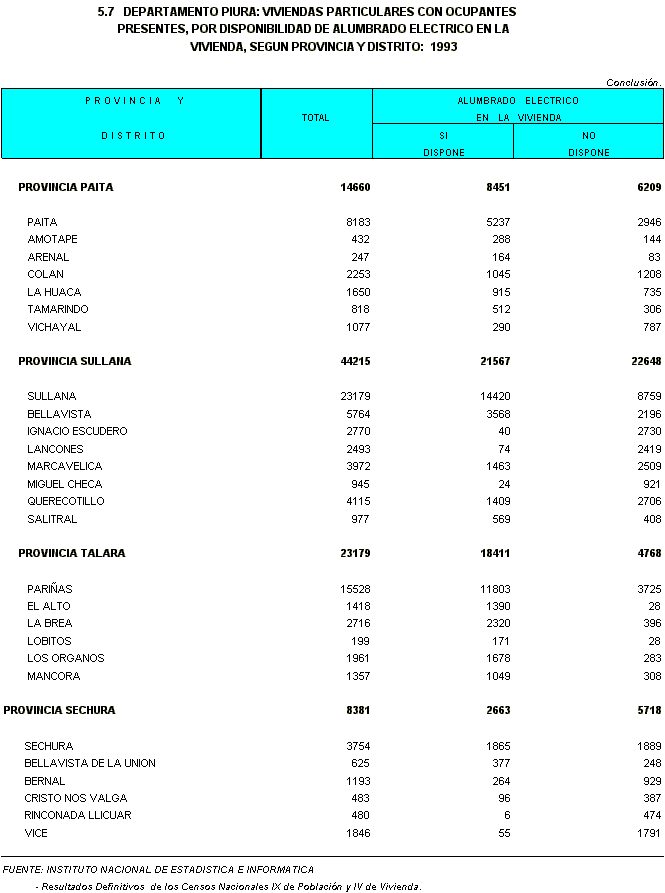 5.7 DEPARTAMENTO PIURA: VIVIENDAS PARTICULARES CON OCUPANTES PRESENTES, POR DISPONIBILIDAD DE ALUMBRADO ELECTRICO EN LA VIVIENDA, SEGUN PROVINCIA Y DISTRITO: 1993

Conclusión.

| PROVINCIA Y DISTRITO | TOTAL | ALUMBRADO ELECTRICO EN LA VIVIENDA SI DISPONE | ALUMBRADO ELECTRICO EN LA VIVIENDA NO DISPONE |
|---|---|---|---|
| PROVINCIA PAITA | 14660 | 8451 | 6209 |
| PAITA | 8183 | 5237 | 2946 |
| AMOTAPE | 432 | 288 | 144 |
| ARENAL | 247 | 164 | 83 |
| COLAN | 2253 | 1045 | 1208 |
| LA HUACA | 1650 | 915 | 735 |
| TAMARINDO | 818 | 512 | 306 |
| VICHAYAL | 1077 | 290 | 787 |
| PROVINCIA SULLANA | 44215 | 21567 | 22648 |
| SULLANA | 23179 | 14420 | 8759 |
| BELLAVISTA | 5764 | 3568 | 2196 |
| IGNACIO ESCUDERO | 2770 | 40 | 2730 |
| LANCONES | 2493 | 74 | 2419 |
| MARCAVELICA | 3972 | 1463 | 2509 |
| MIGUEL CHECA | 945 | 24 | 921 |
| QUERECOTILLO | 4115 | 1409 | 2706 |
| SALITRAL | 977 | 569 | 408 |
| PROVINCIA TALARA | 23179 | 18411 | 4768 |
| PARIÑAS | 15528 | 11803 | 3725 |
| EL ALTO | 1418 | 1390 | 28 |
| LA BREA | 2716 | 2320 | 396 |
| LOBITOS | 199 | 171 | 28 |
| LOS ORGANOS | 1961 | 1678 | 283 |
| MANCORA | 1357 | 1049 | 308 |
| PROVINCIA SECHURA | 8381 | 2663 | 5718 |
| SECHURA | 3754 | 1865 | 1889 |
| BELLAVISTA DE LA UNION | 625 | 377 | 248 |
| BERNAL | 1193 | 264 | 929 |
| CRISTO NOS VALGA | 483 | 96 | 387 |
| RINCONADA LLICUAR | 480 | 6 | 474 |
| VICE | 1846 | 55 | 1791 |

FUENTE: INSTITUTO NACIONAL DE ESTADISTICA E INFORMATICA
- Resultados Definitivos de los Censos Nacionales IX de Población y IV de Vivienda.